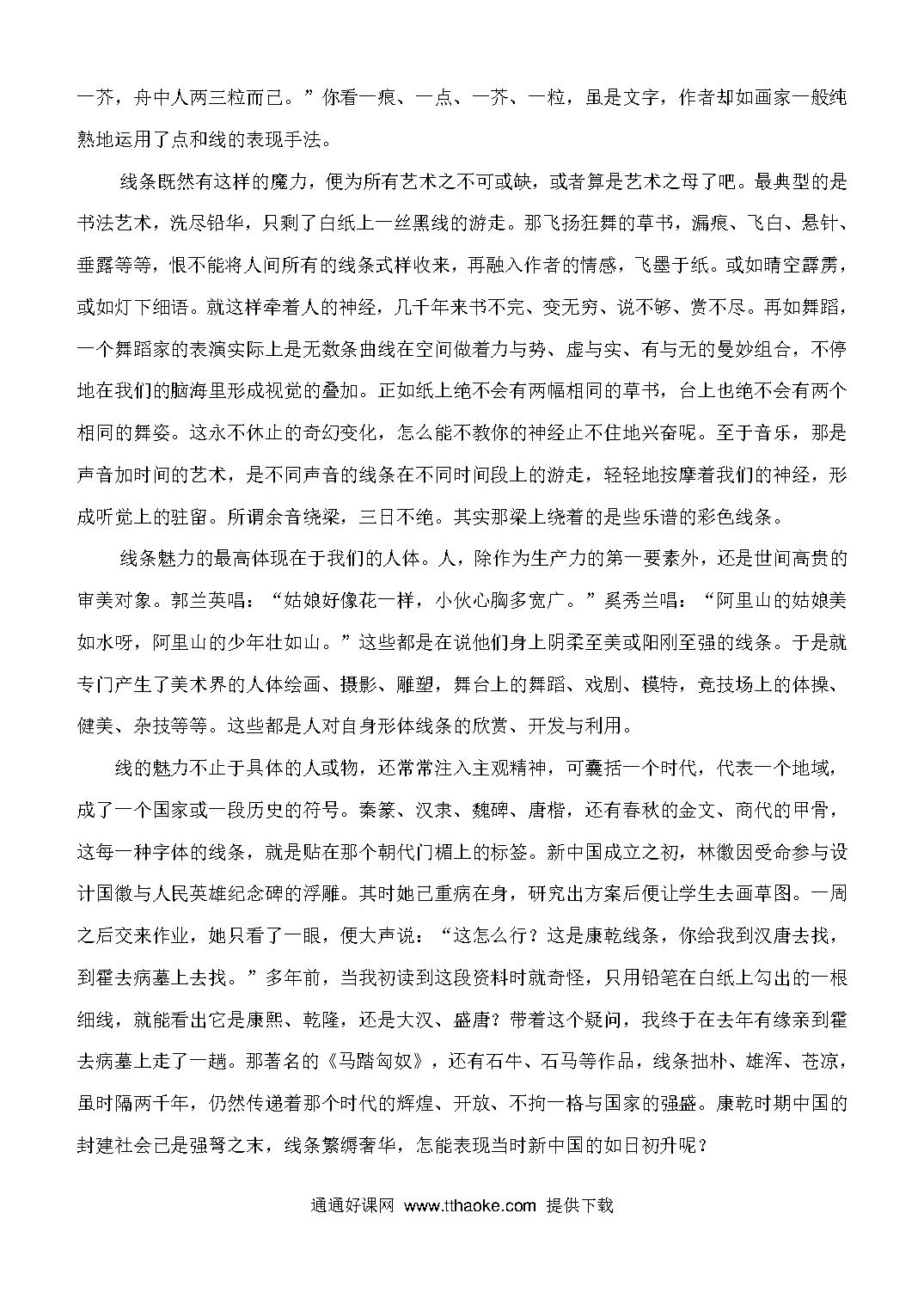 一芥，舟中人两三粒而已。”你看一痕、一点、一芥、一粒，虽是文字，作者却如画家一般纯熟地运用了点和线的表现手法。

线条既然有这样的魔力，便为所有艺术之不可或缺，或者算是艺术之母了吧。最典型的是书法艺术，洗尽铅华，只剩了白纸上一丝黑线的游走。那飞扬狂舞的草书，漏痕、飞白、悬针、垂露等等，恨不能将人间所有的线条式样收来，再融入作者的情感，飞墨于纸。或如晴空霹雳，或如灯下细语。就这样牵着人的神经，几千年来书不完、变无穷、说不够、赏不尽。再如舞蹈，一个舞蹈家的表演实际上是无数条曲线在空间做着力与势、虚与实、有与无的曼妙组合，不停地在我们的脑海里形成视觉的叠加。正如纸上绝不会有两幅相同的草书，台上也绝不会有两个相同的舞姿。这永不休止的奇幻变化，怎么能不教你的神经止不住地兴奋呢。至于音乐，那是声音加时间的艺术，是不同声音的线条在不同时间段上的游走，轻轻地按摩着我们的神经，形成听觉上的驻留。所谓余音绕梁，三日不绝。其实那梁上绕着的是些乐谱的彩色线条。

线条魅力的最高体现在于我们的人体。人，除作为生产力的第一要素外，还是世间高贵的审美对象。郭兰英唱：“姑娘好像花一样，小伙心胸多宽广。”奚秀兰唱：“阿里山的姑娘美如水呀，阿里山的少年壮如山。”这些都是在说他们身上阴柔至美或阳刚至强的线条。于是就专门产生了美术界的人体绘画、摄影、雕塑，舞台上的舞蹈、戏剧、模特，竞技场上的体操、健美、杂技等等。这些都是人对自身形体线条的欣赏、开发与利用。

线的魅力不止于具体的人或物，还常常注入主观精神，可囊括一个时代，代表一个地域，成了一个国家或一段历史的符号。秦篆、汉隶、魏碑、唐楷，还有春秋的金文、商代的甲骨，这每一种字体的线条，就是贴在那个朝代门楣上的标签。新中国成立之初，林徽因受命参与设计国徽与人民英雄纪念碑的浮雕。其时她已重病在身，研究出方案后便让学生去画草图。一周之后交来作业，她只看了一眼，便大声说：“这怎么行？这是康乾线条，你给我到汉唐去找，到霍去病墓上去找。”多年前，当我初读到这段资料时就奇怪，只用铅笔在白纸上勾出的一根细线，就能看出它是康熙、乾隆，还是大汉、盛唐？带着这个疑问，我终于在去年有缘亲到霍去病墓上走了一趟。那著名的《马踏匈奴》，还有石牛、石马等作品，线条拙朴、雄浑、苍凉，虽时隔两千年，仍然传递着那个时代的辉煌、开放、不拘一格与国家的强盛。康乾时期中国的封建社会已是强弩之末，线条繁缛奢华，怎能表现当时新中国的如日初升呢？

通通好课网 www.tthaoke.com 提供下载